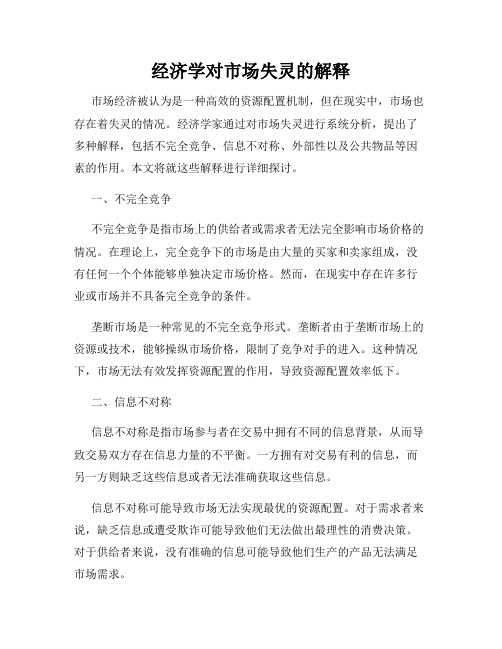 经济学对市场失灵的解释

市场经济被认为是一种高效的资源配置机制，但在现实中，市场也存在着失灵的情况。经济学家通过对市场失灵进行系统分析，提出了多种解释，包括不完全竞争、信息不对称、外部性以及公共物品等因素的作用。本文将就这些解释进行详细探讨。

一、不完全竞争

不完全竞争是指市场上的供给者或需求者无法完全影响市场价格的情况。在理论上，完全竞争下的市场是由大量的买家和卖家组成，没有任何一个个体能够单独决定市场价格。然而，在现实中存在许多行业或市场并不具备完全竞争的条件。

垄断市场是一种常见的不完全竞争形式。垄断者由于垄断市场上的资源或技术，能够操纵市场价格，限制了竞争对手的进入。这种情况下，市场无法有效发挥资源配置的作用，导致资源配置效率低下。

二、信息不对称

信息不对称是指市场参与者在交易中拥有不同的信息背景，从而导致交易双方存在信息力量的不平衡。一方拥有对交易有利的信息，而另一方则缺乏这些信息或者无法准确获取这些信息。

信息不对称可能导致市场无法实现最优的资源配置。对于需求者来说，缺乏信息或遭受欺诈可能导致他们无法做出最理性的消费决策。对于供给者来说，没有准确的信息可能导致他们生产的产品无法满足市场需求。